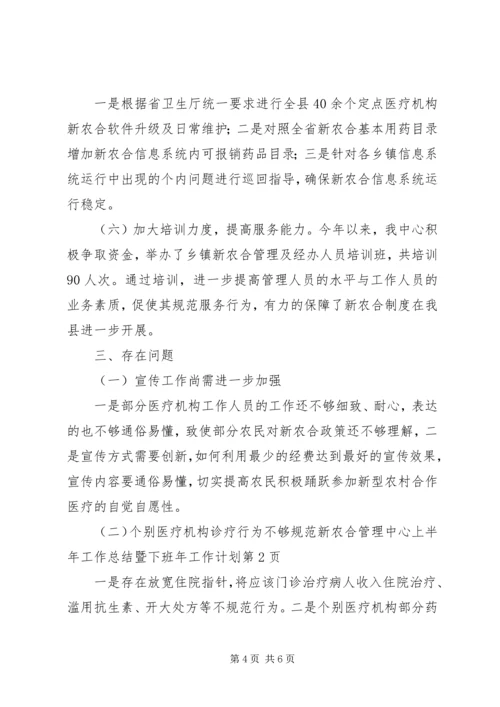 一是根据省卫生厅统一要求进行全县40余个定点医疗机构新农合软件升级及日常维护；二是对照全省新农合基本用药目录增加新农合信息系统内可报销药品目录；三是针对各乡镇信息系统运行中出现的个内问题进行巡回指导，确保新农合信息系统运行稳定。

（六）加大培训力度，提高服务能力。今年以来，我中心积极争取资金，举办了乡镇新农合管理及经办人员培训班，共培训90人次。通过培训，进一步提高管理人员的水平与工作人员的业务素质，促使其规范服务行为，有力的保障了新农合制度在我县进一步开展。

三、存在问题

（一）宣传工作尚需进一步加强

一是部分医疗机构工作人员的工作还不够细致、耐心，表达的也不够通俗易懂，致使部分农民对新农合政策还不够理解，二是宣传方式需要创新，如何利用最少的经费达到最好的宣传效果，宣传内容要通俗易懂，切实提高农民积极踊跃参加新型农村合作医疗的自觉自愿性。

（二）个别医疗机构诊疗行为不够规范新农合管理中心上半年工作总结暨下班年工作计划第2页

一是存在放宽住院指针，将应该门诊治疗病人收入住院治疗、滥用抗生素、开大处方等不规范行为。二是个别医疗机构部分药

第4页 共6页